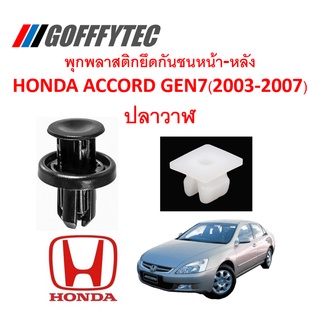 GOFFFYTEC
พุกพลาสติกยึดกันชนหน้า-หลัง
HONDA ACCORD GEN7(2003-2007)
ปลาวาฬ

HONDA